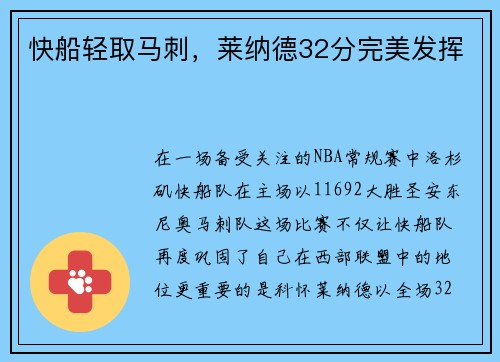 快船轻取马刺，莱纳德32分完美发挥

在一场备受关注的NBA常规赛中洛杉矶快船队在主场以11692大胜圣安东尼奥马刺队这场比赛不仅让快船队再度巩固了自己在西部联盟中的地位更重要的是科怀莱纳德以全场32